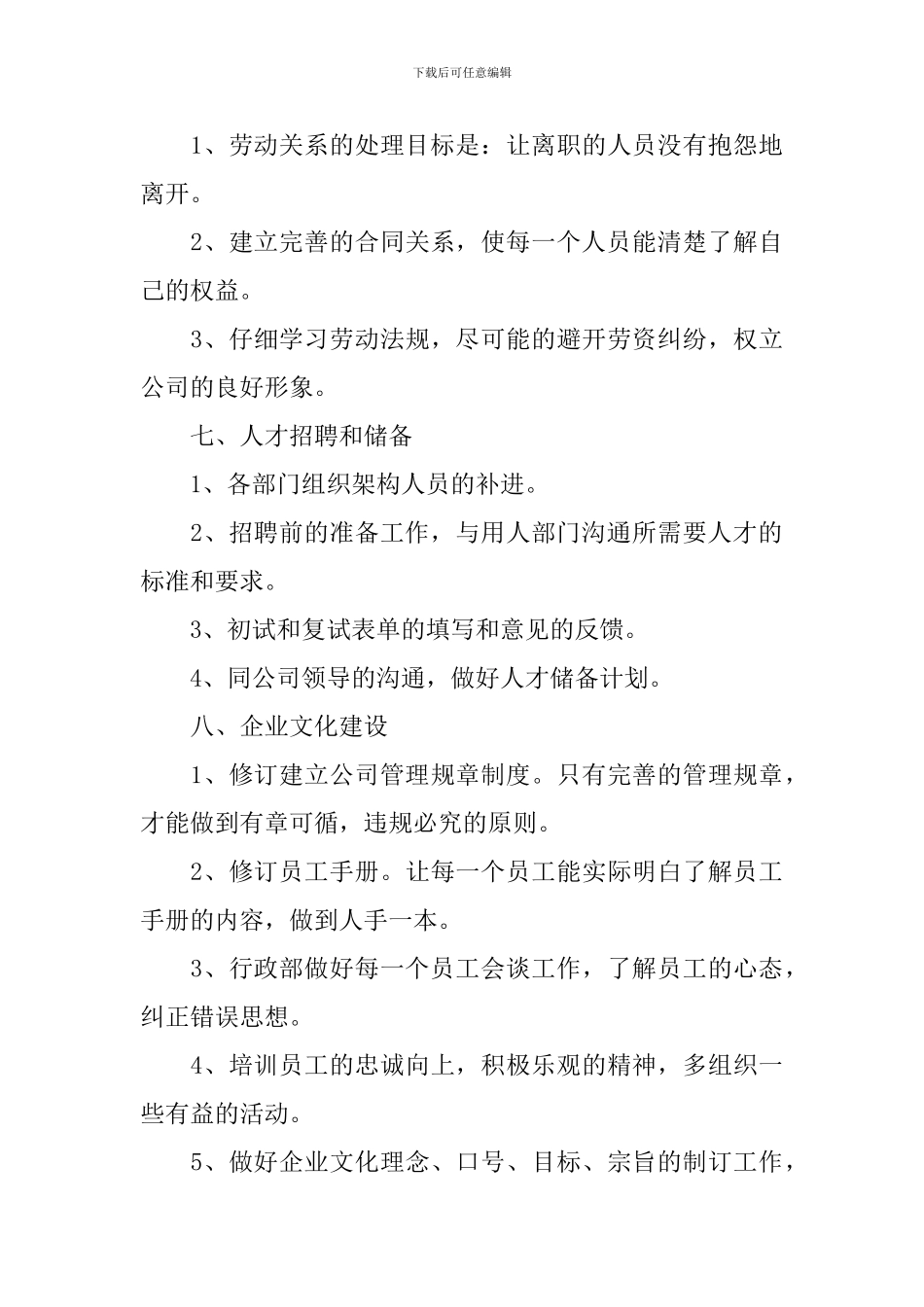 下载后可任意编辑

1、劳动关系的处理目标是：让离职的人员没有抱怨地离开。

2、建立完善的合同关系，使每一个人员能清楚了解自己的权益。

3、仔细学习劳动法规，尽可能的避开劳资纠纷，权立公司的良好形象。

七、人才招聘和储备

1、各部门组织架构人员的补进。

2、招聘前的准备工作，与用人部门沟通所需要人才的标准和要求。

3、初试和复试表单的填写和意见的反馈。

4、同公司领导的沟通，做好人才储备计划。

八、企业文化建设

1、修订建立公司管理规章制度。只有完善的管理规章，才能做到有章可循，违规必究的原则。

2、修订员工手册。让每一个员工能实际明白了解员工手册的内容，做到人手一本。

3、行政部做好每一个员工会谈工作，了解员工的心态，纠正错误思想。

4、培训员工的忠诚向上，积极乐观的精神，多组织一些有益的活动。

5、做好企业文化理念、口号、目标、宗旨的制订工作，